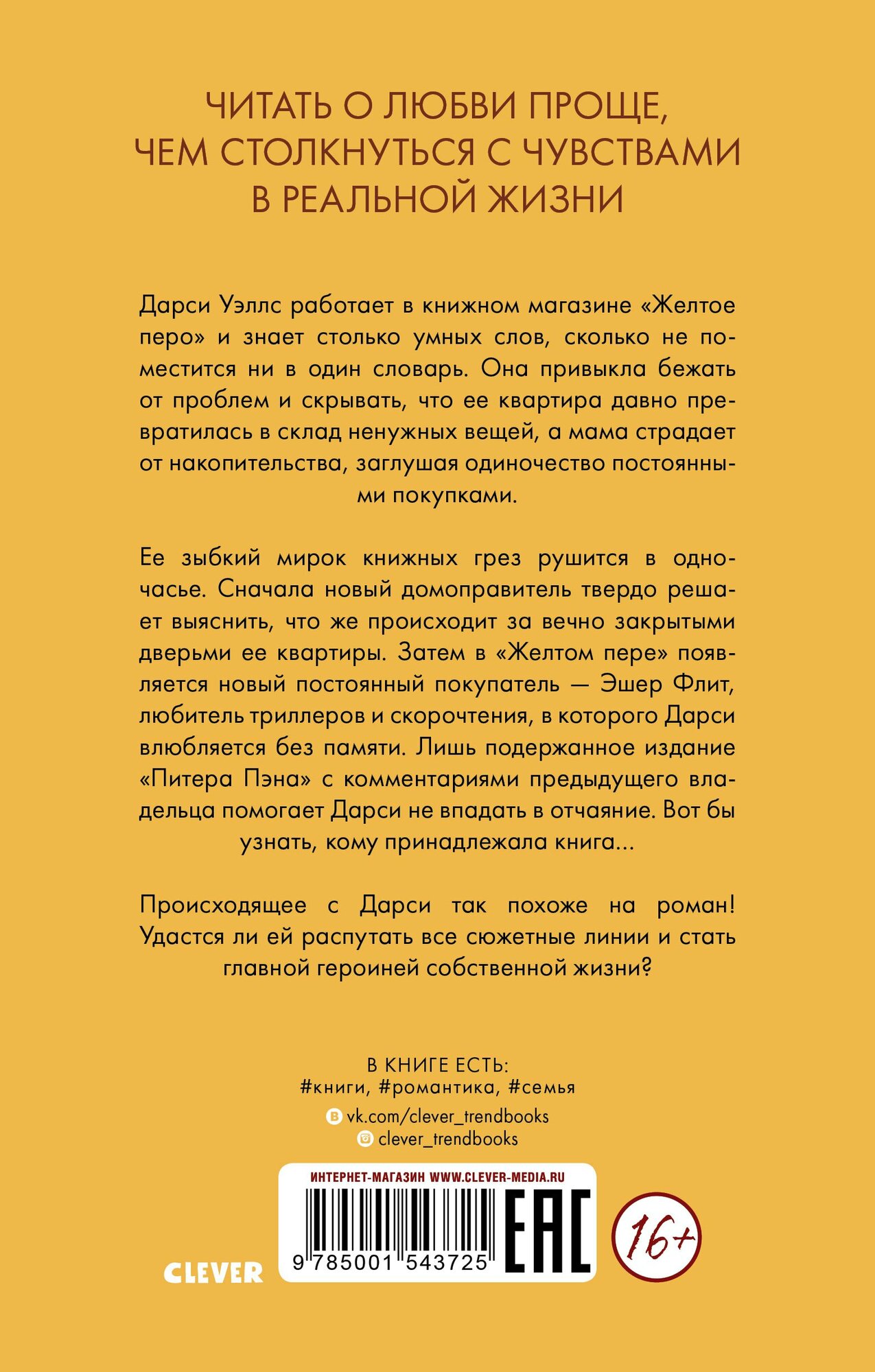 ЧИТАТЬ О ЛЮБВИ ПРОЩЕ, ЧЕМ СТОЛКНУТЬСЯ С ЧУВСТВАМИ В РЕАЛЬНОЙ ЖИЗНИ

Дарси Уэллс работает в книжном магазине «Желтое перо» и знает столько умных слов, сколько не поместится ни в один словарь. Она привыкла бежать от проблем и скрывать, что ее квартира давно превратилась в склад ненужных вещей, а мама страдает от накопительства, заглушая одиночество постоянными покупками.

Ее зыбкий мирок книжных грез рушится в одночасье. Сначала новый домоправитель твердо решает выяснить, что же происходит за вечно закрытыми дверьми ее квартиры. Затем в «Желтом пере» появляется новый постоянный покупатель — Эшер Флит, любитель триллеров и скорочтения, в которого Дарси влюбляется без памяти. Лишь подержанное издание «Питера Пэна» с комментариями предыдущего владельца помогает Дарси не впадать в отчаяние. Вот бы узнать, кому принадлежала книга...

Происходящее с Дарси так похоже на роман! Удастся ли ей распутать все сюжетные линии и стать главной героиней собственной жизни?

В КНИГЕ ЕСТЬ:
#книги, #романтика, #семья

vk.com/clever_trendbooks
clever_trendbooks

ИНТЕРНЕТ-МАГАЗИН WWW.CLEVER-MEDIA.RU

9 785001 543725

EAC

16+

CLEVER